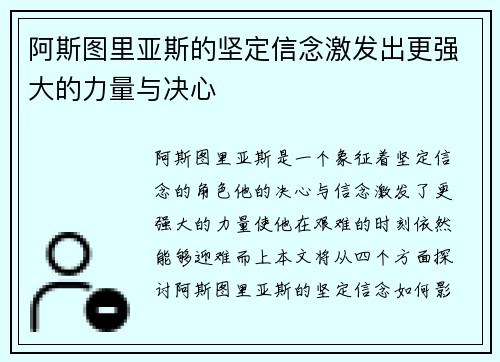 阿斯图里亚斯的坚定信念激发出更强大的力量与决心

阿斯图里亚斯是一个象征着坚定信念的角色他的决心与信念激发了更强大的力量使他在艰难的时刻依然能够迎难而上本文将从四个方面探讨阿斯图里亚斯的坚定信念如何影